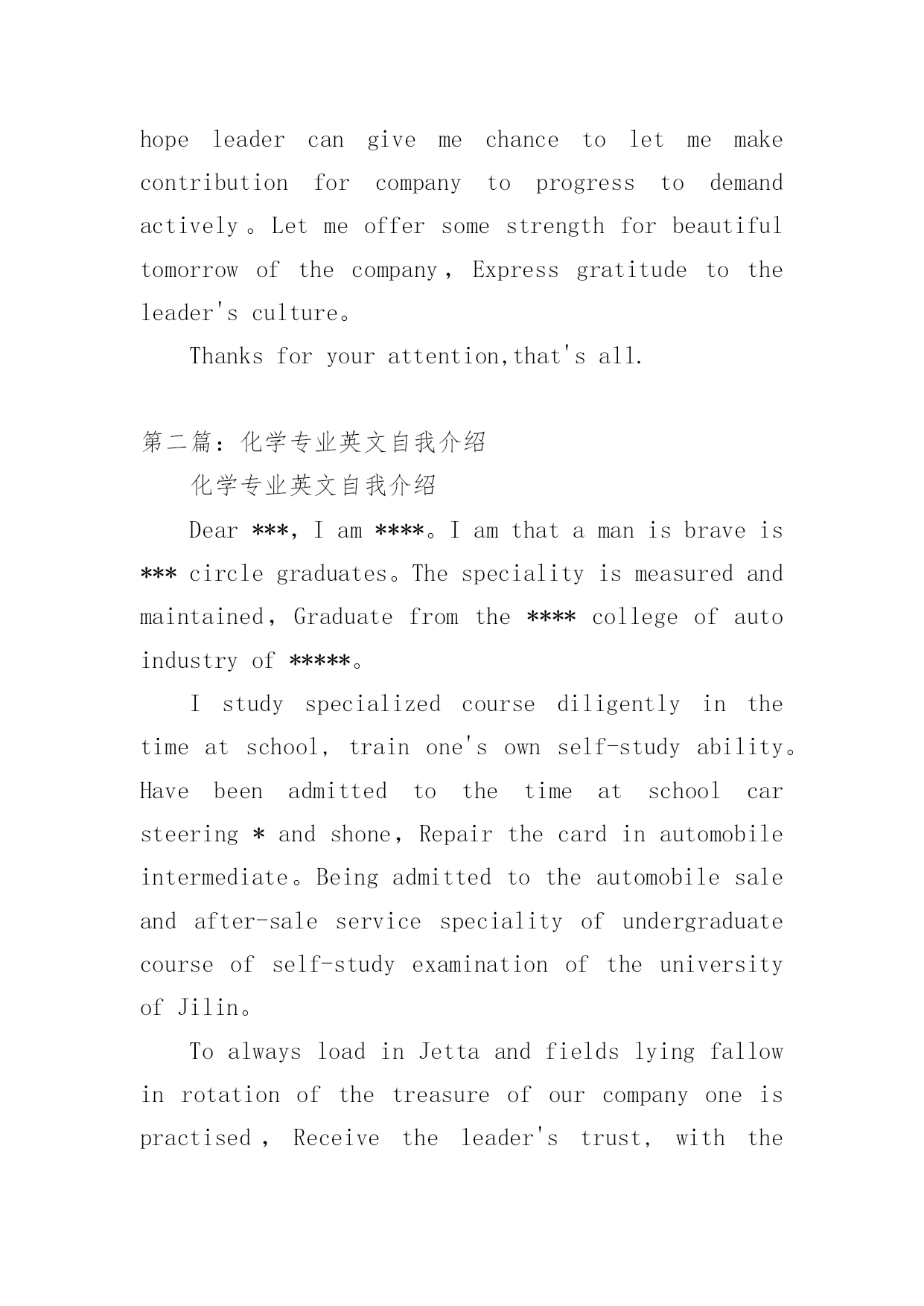 hope leader can give me chance to let me make contribution for company to progress to demand actively。Let me offer some strength for beautiful tomorrow of the company，Express gratitude to the leader's culture。

Thanks for your attention,that's all.

第二篇：化学专业英文自我介绍

化学专业英文自我介绍

Dear ***，I am ****。I am that a man is brave is *** circle graduates。The speciality is measured and maintained，Graduate from the **** college of auto industry of *****。

I study specialized course diligently in the time at school，train one's own self-study ability。Have been admitted to the time at school car steering * and shone，Repair the card in automobile intermediate。Being admitted to the automobile sale and after-sale service speciality of undergraduate course of self-study examination of the university of Jilin。

To always load in Jetta and fields lying fallow in rotation of the treasure of our company one is practised，Receive the leader's trust，with the